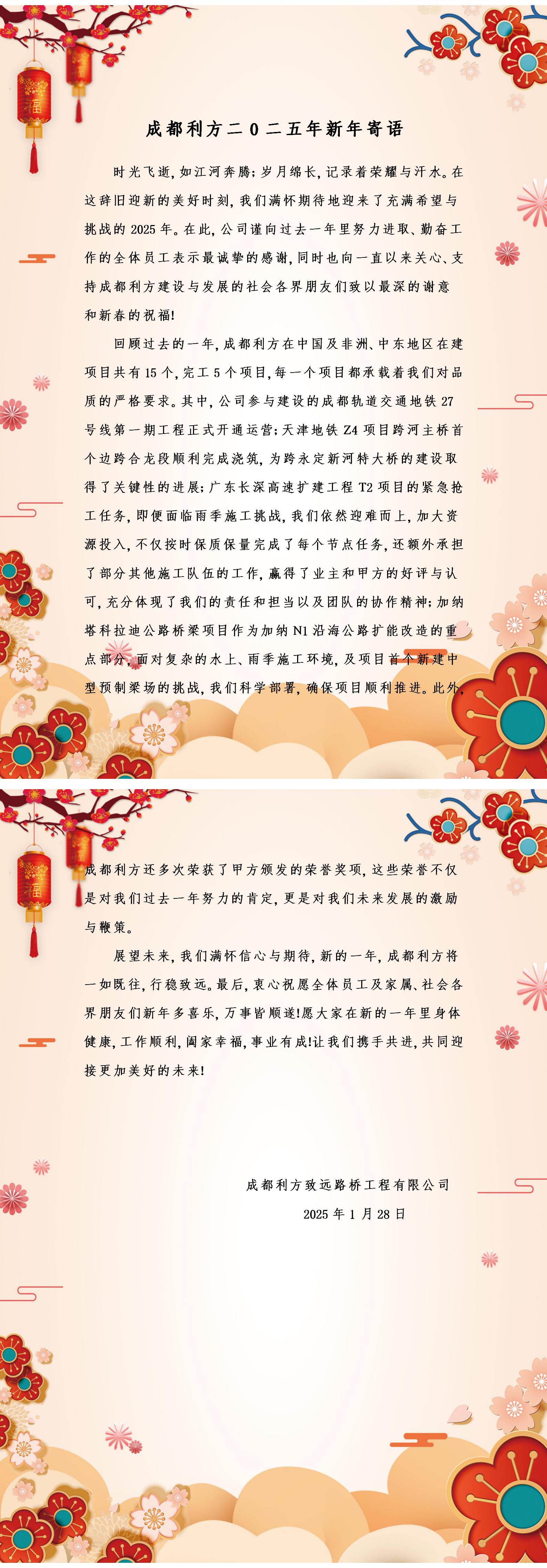 成都利方二0二五年新年寄语

时光飞逝，如江河奔腾；岁月绵长，记录着荣耀与汗水。在这辞旧迎新的美好时刻，我们满怀期待地迎来了充满希望与挑战的2025年。在此，公司谨向过去一年里努力进取、勤奋工作的全体员工表示最诚挚的感谢，同时也向一直以来关心、支持成都利方建设与发展的社会各界朋友们致以最深的谢意和新春的祝福！

回顾过去的一年，成都利方在中国及非洲、中东地区在建项目共有15个，完工5个项目，每一个项目都承载着我们对品质的严格要求。其中，公司参与建设的成都轨道交通地铁27号线第一期工程正式开通运营；天津地铁Z4项目跨河主桥首个边跨合龙段顺利完成浇筑，为跨永定新河特大桥的建设取得了关键性的进展；广东长深高速扩建工程T2项目的紧急抢工任务，即便面临雨季施工挑战，我们依然迎难而上，加大资源投入，不仅按时保质保量完成了每个节点任务，还额外承担了部分其他施工队伍的工作，赢得了业主和甲方的好评与认可，充分体现了我们的责任和担当以及团队的协作精神；加纳塔科拉迪公路桥梁项目作为加纳N1沿海公路扩能改造的重点部分，面对复杂的水上、雨季施工环境，及项目首个新建中型预制梁场的挑战，我们科学部署，确保项目顺利推进。此外，成都利方还多次荣获了甲方颁发的荣誉奖项，这些荣誉不仅是对我们过去一年努力的肯定，更是对我们未来发展的激励与鞭策。

展望未来，我们满怀信心与期待，新的一年，成都利方将一如既往，行稳致远。最后，衷心祝愿全体员工及家属、社会各界朋友们新年多喜乐，万事皆顺遂！愿大家在新的一年里身体健康，工作顺利，阖家幸福，事业有成！让我们携手共进，共同迎接更加美好的未来！

成都利方致远路桥工程有限公司
2025年1月28日